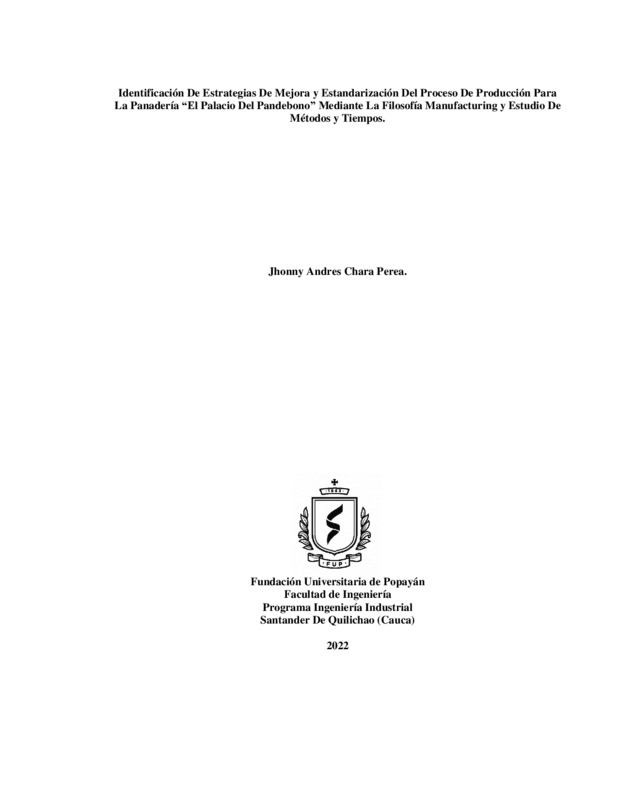 Identificación De Estrategias De Mejora y Estandarización Del Proceso De Producción Para La Panadería “El Palacio Del Pandebono” Mediante La Filosofía Manufacturing y Estudio De Métodos y Tiempos.

Jhonny Andres Chara Perea.

FUP

Fundación Universitaria de Popayán
Facultad de Ingeniería
Programa Ingeniería Industrial
Santander De Quilichao (Cauca)

2022